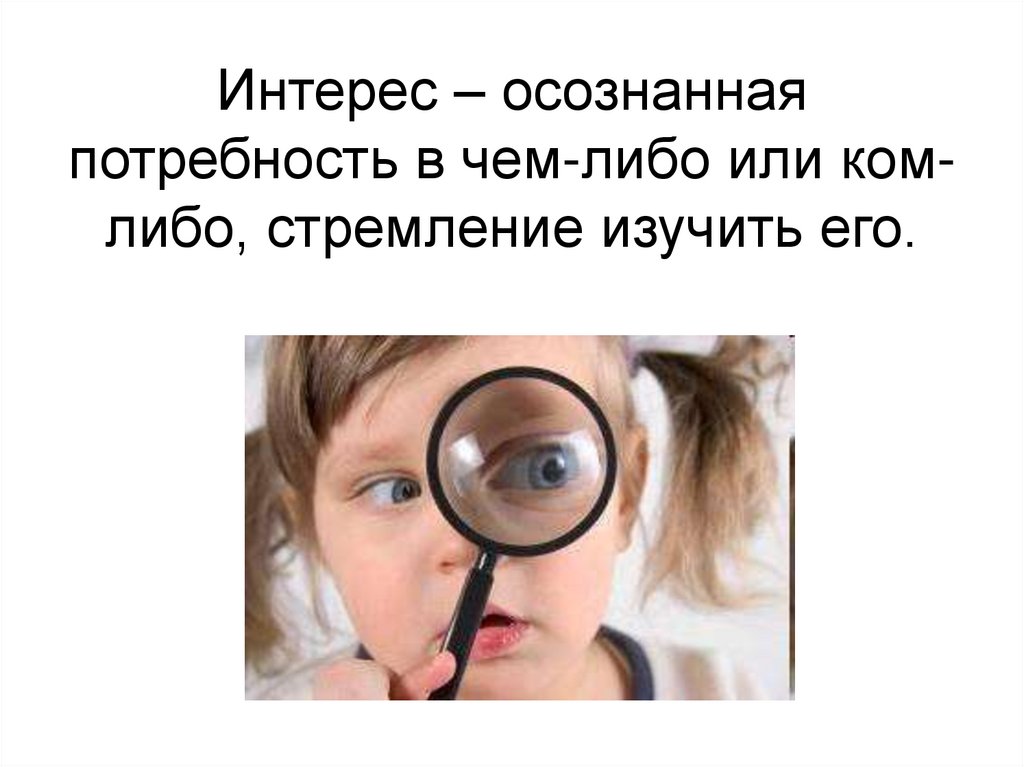 Интерес – осознанная потребность в чем-либо или ком-либо, стремление изучить его.